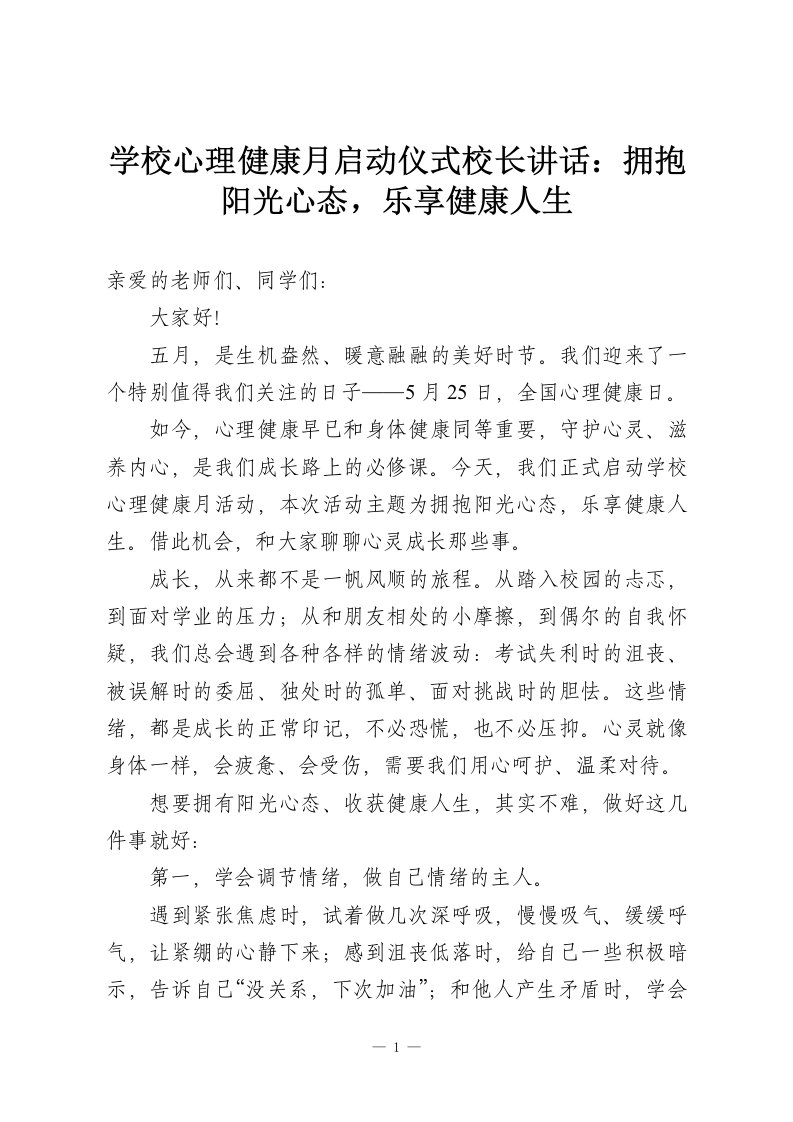 学校心理健康月启动仪式校长讲话：拥抱阳光心态，乐享健康人生

亲爱的老师们、同学们：

大家好!

五月，是生机盎然、暖意融融的美好时节。我们迎来了一个特别值得我们关注的日子——5月25日，全国心理健康日。

如今，心理健康早已和身体健康同等重要，守护心灵、滋养内心，是我们成长路上的必修课。今天，我们正式启动学校心理健康月活动，本次活动主题为拥抱阳光心态，乐享健康人生。借此机会，和大家聊聊心灵成长那些事。

成长，从来都不是一帆风顺的旅程。从踏入校园的忐忑，到面对学业的压力；从和朋友相处的小摩擦，到偶尔的自我怀疑，我们总会遇到各种各样的情绪波动：考试失利时的沮丧、被误解时的委屈、独处时的孤单、面对挑战时的胆怯。这些情绪，都是成长的正常印记，不必恐慌，也不必压抑。心灵就像身体一样，会疲惫、会受伤，需要我们用心呵护、温柔对待。

想要拥有阳光心态、收获健康人生，其实不难，做好这几件事就好：

第一，学会调节情绪，做自己情绪的主人。

遇到紧张焦虑时，试着做几次深呼吸，慢慢吸气、缓缓呼气，让紧绷的心静下来；感到沮丧低落时，给自己一些积极暗示，告诉自己“没关系，下次加油”；和他人产生矛盾时，学会

— 1 —